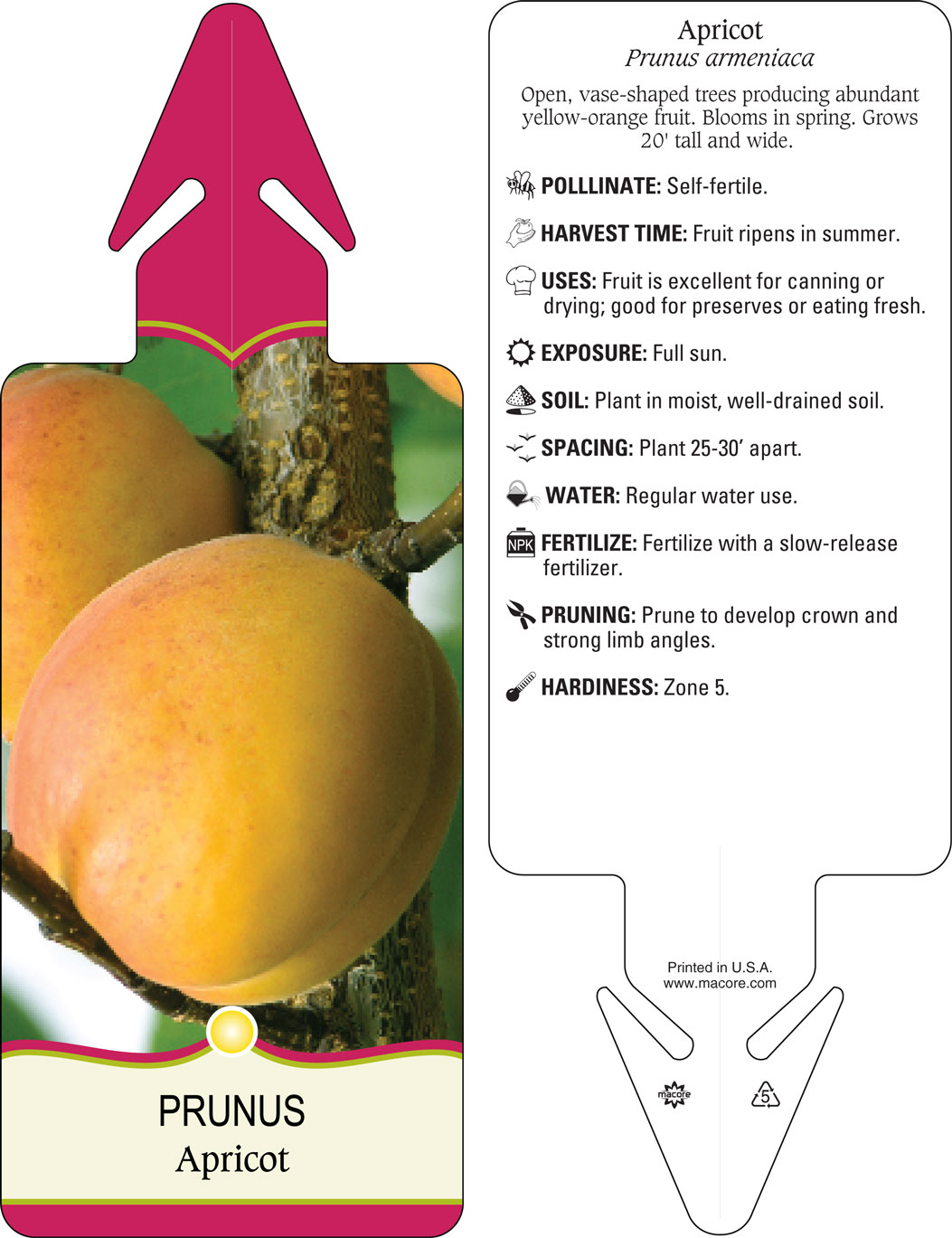 PRUNUS
Apricot

Apricot
Prunus armeniaca

Open, vase-shaped trees producing abundant yellow-orange fruit. Blooms in spring. Grows 20' tall and wide.

POLLLINATE: Self-fertile.

HARVEST TIME: Fruit ripens in summer.

USES: Fruit is excellent for canning or drying; good for preserves or eating fresh.

EXPOSURE: Full sun.

SOIL: Plant in moist, well-drained soil.

SPACING: Plant 25-30' apart.

WATER: Regular water use.

NPK FERTILIZE: Fertilize with a slow-release fertilizer.

PRUNING: Prune to develop crown and strong limb angles.

HARDINESS: Zone 5.

Printed in U.S.A.
www.macore.com

macore

5